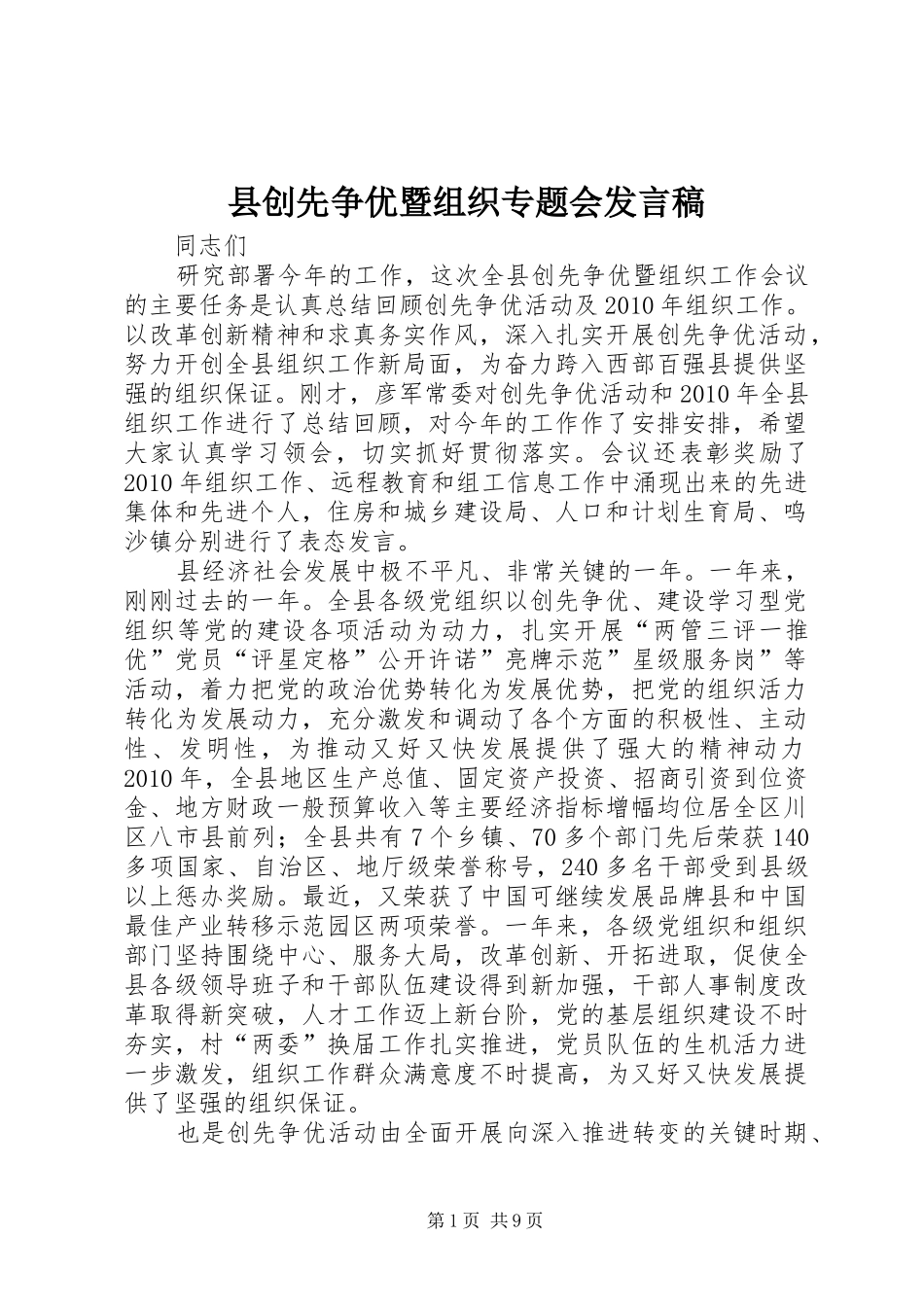 县创先争优暨组织专题会发言稿

同志们

研究部署今年的工作，这次全县创先争优暨组织工作会议的主要任务是认真总结回顾创先争优活动及2010年组织工作。以改革创新精神和求真务实作风，深入扎实开展创先争优活动，努力开创全县组织工作新局面，为奋力跨入西部百强县提供坚强的组织保证。刚才，彦军常委对创先争优活动和2010年全县组织工作进行了总结回顾，对今年的工作作了安排安排，希望大家认真学习领会，切实抓好贯彻落实。会议还表彰奖励了2010年组织工作、远程教育和组工信息工作中涌现出来的先进集体和先进个人，住房和城乡建设局、人口和计划生育局、鸣沙镇分别进行了表态发言。

县经济社会发展中极不平凡、非常关键的一年。一年来，刚刚过去的一年。全县各级党组织以创先争优、建设学习型党组织等党的建设各项活动为动力，扎实开展“两管三评一推优”党员“评星定格”公开许诺”亮牌示范”星级服务岗”等活动，着力把党的政治优势转化为发展优势，把党的组织活力转化为发展动力，充分激发和调动了各个方面的积极性、主动性、发明性，为推动又好又快发展提供了强大的精神动力2010年，全县地区生产总值、固定资产投资、招商引资到位资金、地方财政一般预算收入等主要经济指标增幅均位居全区川区八市县前列；全县共有7个乡镇、70多个部门先后荣获140多项国家、自治区、地厅级荣誉称号，240多名干部受到县级以上惩办奖励。最近，又荣获了中国可继续发展品牌县和中国最佳产业转移示范园区两项荣誉。一年来，各级党组织和组织部门坚持围绕中心、服务大局，改革创新、开拓进取，促使全县各级领导班子和干部队伍建设得到新加强，干部人事制度改革取得新突破，人才工作迈上新台阶，党的基层组织建设不时夯实，村“两委”换届工作扎实推进，党员队伍的生机活力进一步激发，组织工作群众满意度不时提高，为又好又快发展提供了坚强的组织保证。

也是创先争优活动由全面开展向深入推进转变的关键时期、

第1页 共9页